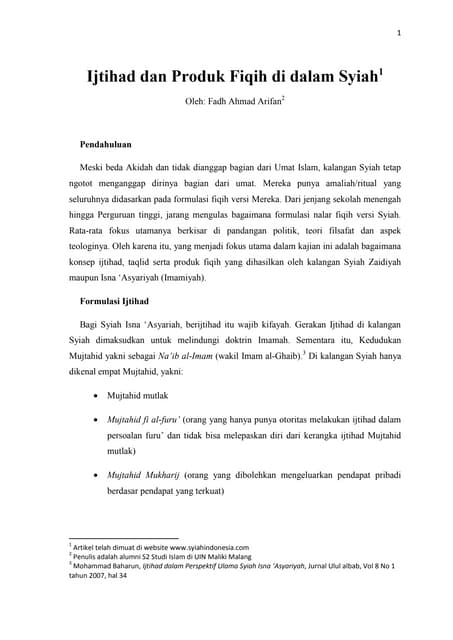 1

Ijtihad dan Produk Fiqih di dalam Syiah$^1$

Oleh: Fadh Ahmad Arifan$^2$

Pendahuluan

Meski beda Akidah dan tidak dianggap bagian dari Umat Islam, kalangan Syiah tetap ngotot menganggap dirinya bagian dari umat. Mereka punya amaliah/ritual yang seluruhnya didasarkan pada formulasi fiqih versi Mereka. Dari jenjang sekolah menengah hingga Perguruan tinggi, jarang mengulas bagaimana formulasi nalar fiqih versi Syiah. Rata-rata fokus utamanya berkisar di pandangan politik, teori filsafat dan aspek teologinya. Oleh karena itu, yang menjadi fokus utama dalam kajian ini adalah bagaimana konsep ijtihad, taqlid serta produk fiqih yang dihasilkan oleh kalangan Syiah Zaidiyah maupun Isna 'Asyariyah (Imamiyah).

Formulasi Ijtihad

Bagi Syiah Isna 'Asyariah, berijtihad itu wajib kifayah. Gerakan Ijtihad di kalangan Syiah dimaksudkan untuk melindungi doktrin Imamah. Sementara itu, Kedudukan Mujtahid yakni sebagai Na'ib al-Imam (wakil Imam al-Ghaib).$^3$ Di kalangan Syiah hanya dikenal empat Mujtahid, yakni:

• Mujtahid mutlak

• Mujtahid fi al-furu' (orang yang hanya punya otoritas melakukan ijtihad dalam persoalan furu' dan tidak bisa melepaskan diri dari kerangka ijtihad Mujtahid mutlak)

• Mujtahid Mukharij (orang yang dibolehkan mengeluarkan pendapat pribadi berdasar pendapat yang terkuat)

$^1$ Artikel telah dimuat di website www.syiahindonesia.com
$^2$ Penulis adalah alumni S2 Studi Islam di UIN Maliki Malang
$^3$ Mohammad Baharun, Ijtihad dalam Perspektif Ulama Syiah Isna 'Asyariyah, Jurnal Ulul albab, Vol 8 No 1 tahun 2007, hal 34